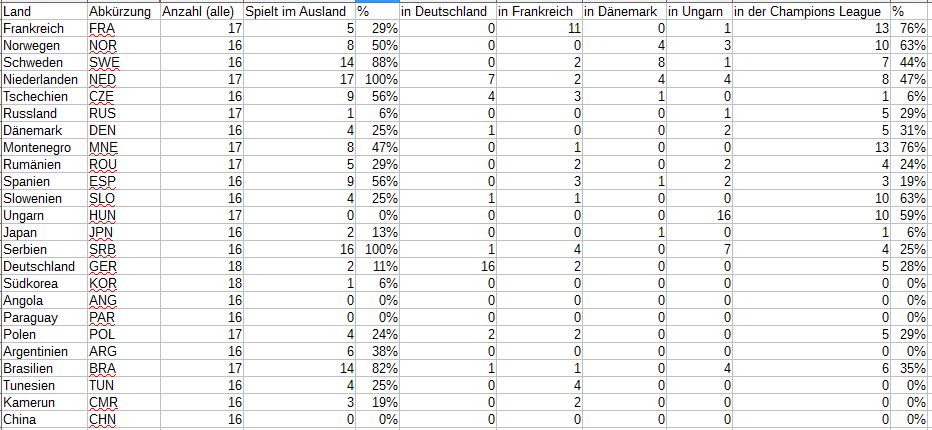 | Land | Abkürzung | Anzahl (alle) | Spielt im Ausland | % | in Deutschland | in Frankreich | in Dänemark | in Ungarn | in der Champions League | % |
|---|---|---|---|---|---|---|---|---|---|---|
| Frankreich | FRA | 17 | 5 | 29% | 0 | 11 | 0 | 1 | 13 | 76% |
| Norwegen | NOR | 16 | 8 | 50% | 0 | 0 | 4 | 3 | 10 | 63% |
| Schweden | SWE | 16 | 14 | 88% | 0 | 2 | 8 | 1 | 7 | 44% |
| Niederlanden | NED | 17 | 17 | 100% | 7 | 2 | 4 | 4 | 8 | 47% |
| Tschechien | CZE | 16 | 9 | 56% | 4 | 3 | 1 | 0 | 1 | 6% |
| Russland | RUS | 17 | 1 | 6% | 0 | 0 | 0 | 1 | 5 | 29% |
| Dänemark | DEN | 16 | 4 | 25% | 1 | 0 | 0 | 2 | 5 | 31% |
| Montenegro | MNE | 17 | 8 | 47% | 0 | 1 | 0 | 0 | 13 | 76% |
| Rumänien | ROU | 17 | 5 | 29% | 0 | 2 | 0 | 2 | 4 | 24% |
| Spanien | ESP | 16 | 9 | 56% | 0 | 3 | 1 | 2 | 3 | 19% |
| Slowenien | SLO | 16 | 4 | 25% | 1 | 1 | 0 | 0 | 10 | 63% |
| Ungarn | HUN | 17 | 0 | 0% | 0 | 0 | 0 | 16 | 10 | 59% |
| Japan | JPN | 16 | 2 | 13% | 0 | 0 | 1 | 0 | 1 | 6% |
| Serbien | SRB | 16 | 16 | 100% | 1 | 4 | 0 | 7 | 4 | 25% |
| Deutschland | GER | 18 | 2 | 11% | 16 | 2 | 0 | 0 | 5 | 28% |
| Südkorea | KOR | 18 | 1 | 6% | 0 | 0 | 0 | 0 | 0 | 0% |
| Angola | ANG | 16 | 0 | 0% | 0 | 0 | 0 | 0 | 0 | 0% |
| Paraguay | PAR | 16 | 0 | 0% | 0 | 0 | 0 | 0 | 0 | 0% |
| Polen | POL | 17 | 4 | 24% | 2 | 2 | 0 | 0 | 5 | 29% |
| Argentinien | ARG | 16 | 6 | 38% | 0 | 0 | 0 | 0 | 0 | 0% |
| Brasilien | BRA | 17 | 14 | 82% | 1 | 1 | 0 | 4 | 6 | 35% |
| Tunesien | TUN | 16 | 4 | 25% | 0 | 4 | 0 | 0 | 0 | 0% |
| Kamerun | CMR | 16 | 3 | 19% | 0 | 2 | 0 | 0 | 0 | 0% |
| China | CHN | 16 | 0 | 0% | 0 | 0 | 0 | 0 | 0 | 0% |